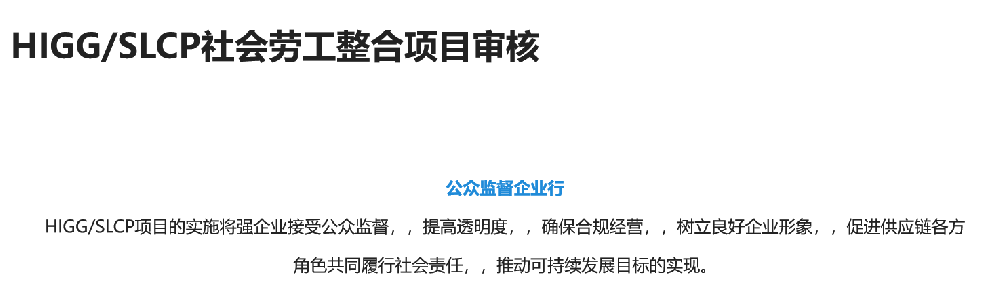 HIGG/SLCP社会劳工整合项目审核

公众监督企业行

HIGG/SLCP项目的实施将强企业接受公众监督，，提高透明度，，确保合规经营，，树立良好企业形象，，促进供应链各方角色共同履行社会责任，，推动可持续发展目标的实现。